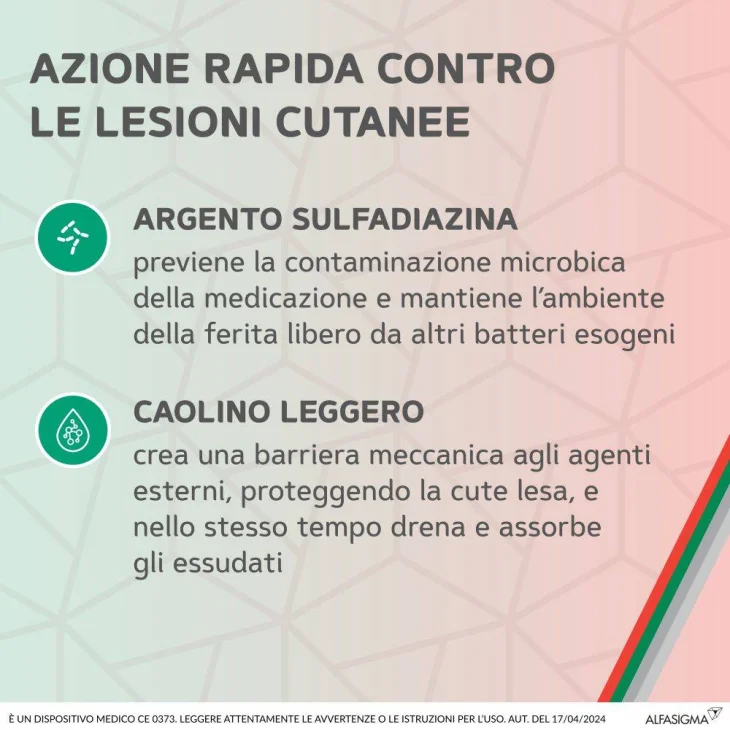 AZIONE RAPIDA CONTRO LE LESIONI CUTANEE

ARGENTO SULFADIAZINA
previene la contaminazione microbica della medicazione e mantiene l'ambiente della ferita libero da altri batteri esogeni

CAOLINO LEGGERO
crea una barriera meccanica agli agenti esterni, proteggendo la cute lesa, e nello stesso tempo drena e assorbe gli essudati

È UN DISPOSITIVO MEDICO CE 0373. LEGGERE ATTENTAMENTE LE AVVERTENZE O LE ISTRUZIONI PER L'USO. AUT. DEL 17/04/2024

ALFASIGMA